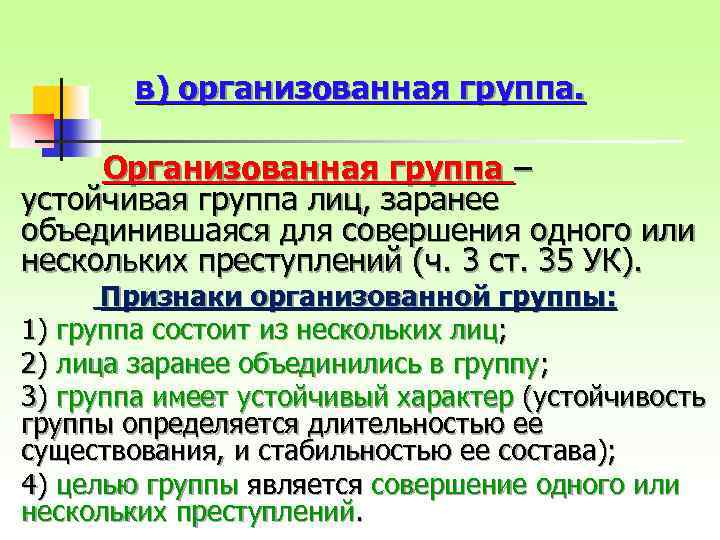 в) организованная группа.

Организованная группа – устойчивая группа лиц, заранее объединившаяся для совершения одного или нескольких преступлений (ч. 3 ст. 35 УК).

Признаки организованной группы:

1) группа состоит из нескольких лиц;

2) лица заранее объединились в группу;

3) группа имеет устойчивый характер (устойчивость группы определяется длительностью ее существования, и стабильностью ее состава);

4) целью группы является совершение одного или нескольких преступлений.